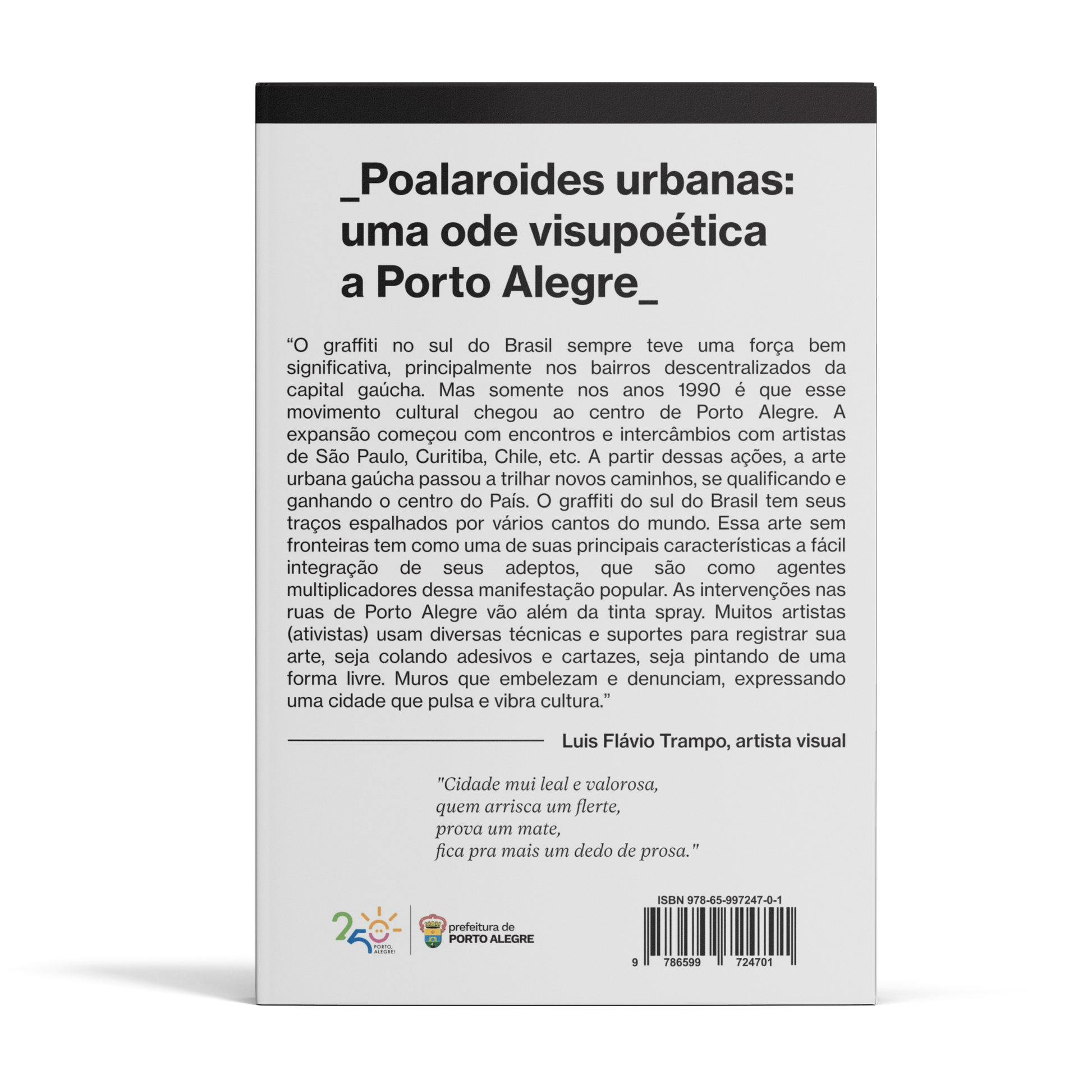 _Poalaroides urbanas: uma ode visupoética a Porto Alegre_

“O graffiti no sul do Brasil sempre teve uma força bem significativa, principalmente nos bairros descentralizados da capital gaúcha. Mas somente nos anos 1990 é que esse movimento cultural chegou ao centro de Porto Alegre. A expansão começou com encontros e intercâmbios com artistas de São Paulo, Curitiba, Chile, etc. A partir dessas ações, a arte urbana gaúcha passou a trilhar novos caminhos, se qualificando e ganhando o centro do País. O graffiti do sul do Brasil tem seus traços espalhados por vários cantos do mundo. Essa arte sem fronteiras tem como uma de suas principais características a fácil integração de seus adeptos, que são como agentes multiplicadores dessa manifestação popular. As intervenções nas ruas de Porto Alegre vão além da tinta spray. Muitos artistas (ativistas) usam diversas técnicas e suportes para registrar sua arte, seja colando adesivos e cartazes, seja pintando de uma forma livre. Muros que embelezam e denunciam, expressando uma cidade que pulsa e vibra cultura.”

Luis Flávio Trampo, artista visual

"Cidade mui leal e valorosa,
quem arrisca um flerte,
prova um mate,
fica pra mais um dedo de prosa."

250 PORTO ALEGRE!

prefeitura de PORTO ALEGRE

ISBN 978-65-997247-0-1

9 786599 724701